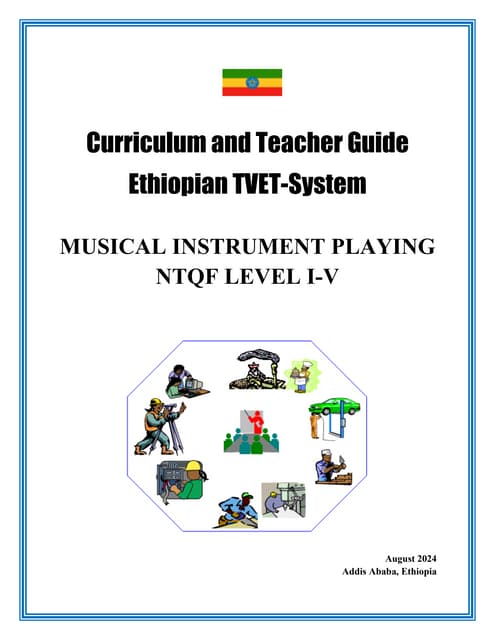 Curriculum and Teacher Guide
Ethiopian TVET-System

MUSICAL INSTRUMENT PLAYING
NTQF LEVEL I-V

August 2024
Addis Ababa, Ethiopia